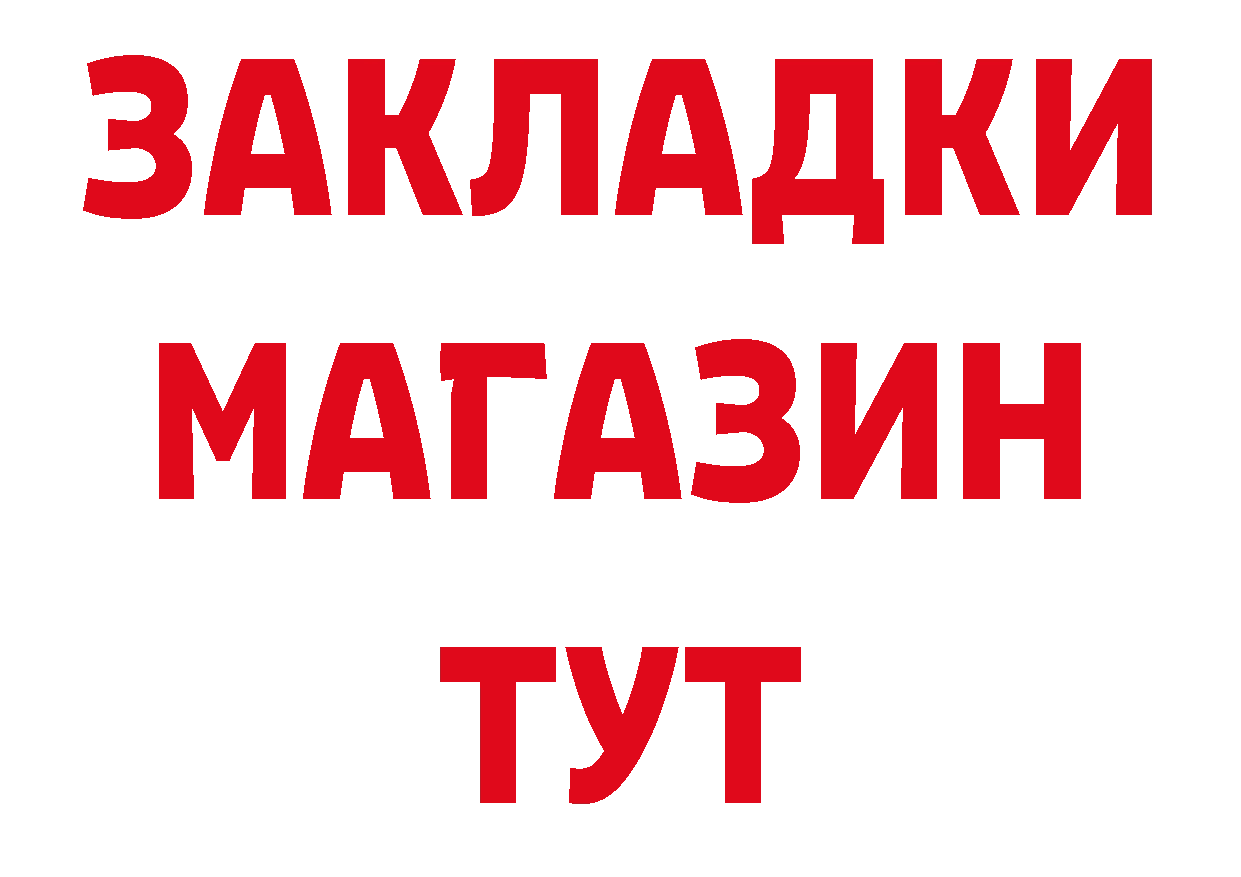 ЗАКЛАДКИ
МАГАЗИН
ТУТ